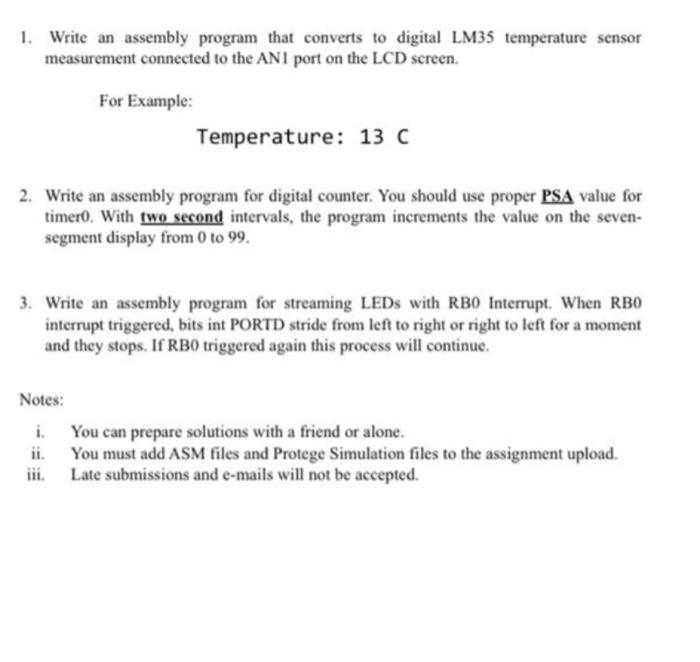 1. Write an assembly program that converts to digital LM35 temperature sensor measurement connected to the AN1 port on the LCD screen.

For Example:

Temperature: 13 C

2. Write an assembly program for digital counter. You should use proper PSA value for timer0. With two second intervals, the program increments the value on the seven-segment display from 0 to 99.

3. Write an assembly program for streaming LEDs with RB0 Interrupt. When RB0 interrupt triggered, bits int PORTD stride from left to right or right to left for a moment and they stops. If RB0 triggered again this process will continue.

Notes:

i. You can prepare solutions with a friend or alone.
ii. You must add ASM files and Protege Simulation files to the assignment upload.
iii. Late submissions and e-mails will not be accepted.